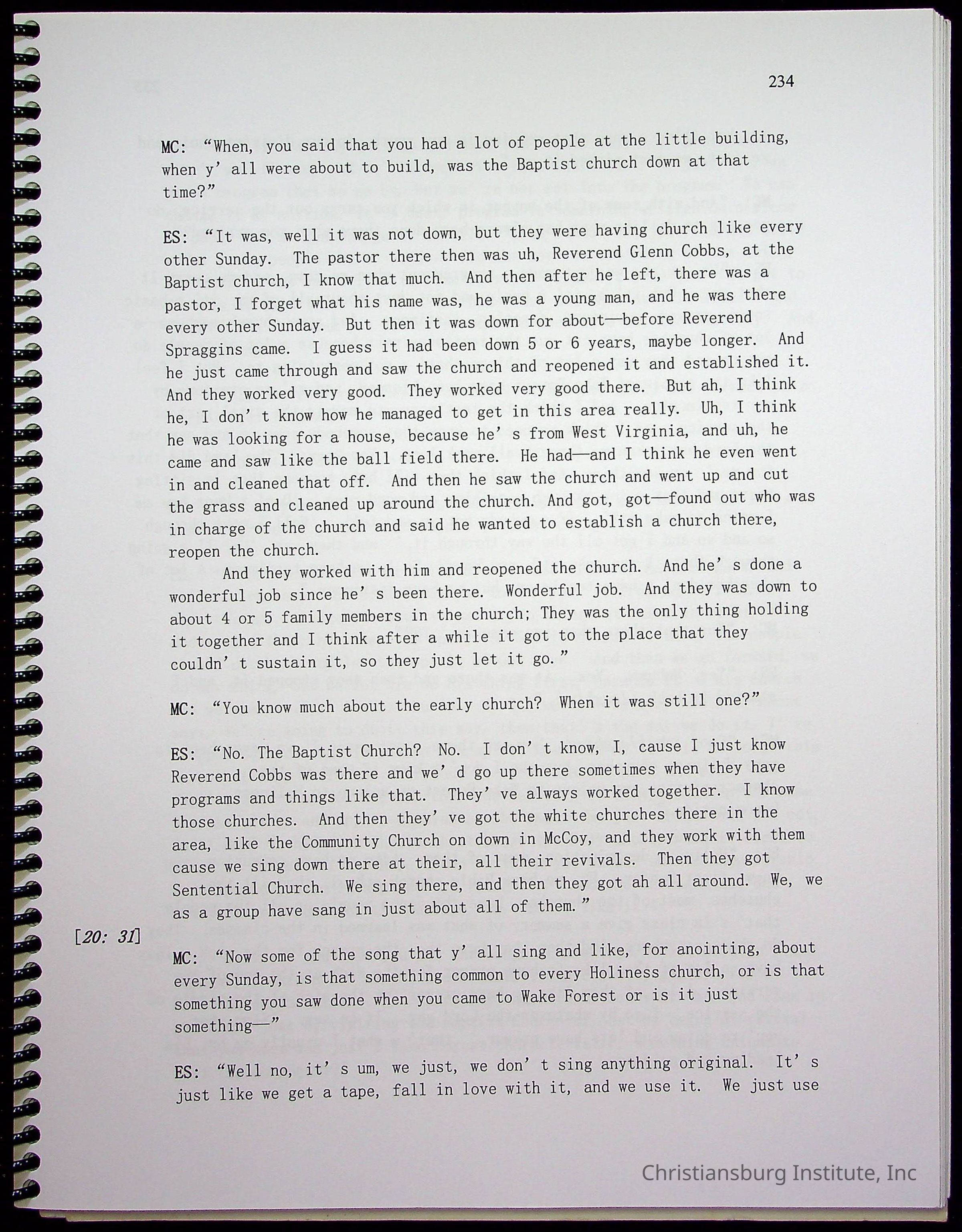 234

MC: "When, you said that you had a lot of people at the little building, when y' all were about to build, was the Baptist church down at that time?"

ES: "It was, well it was not down, but they were having church like every other Sunday. The pastor there then was uh, Reverend Glenn Cobbs, at the Baptist church, I know that much. And then after he left, there was a pastor, I forget what his name was, he was a young man, and he was there every other Sunday. But then it was down for about—before Reverend Spraggins came. I guess it had been down 5 or 6 years, maybe longer. And he just came through and saw the church and reopened it and established it. And they worked very good. They worked very good there. But ah, I think he, I don' t know how he managed to get in this area really. Uh, I think he was looking for a house, because he' s from West Virginia, and uh, he came and saw like the ball field there. He had—and I think he even went in and cleaned that off. And then he saw the church and went up and cut the grass and cleaned up around the church. And got, got—found out who was in charge of the church and said he wanted to establish a church there, reopen the church.

And they worked with him and reopened the church. And he' s done a wonderful job since he' s been there. Wonderful job. And they was down to about 4 or 5 family members in the church; They was the only thing holding it together and I think after a while it got to the place that they couldn' t sustain it, so they just let it go."

MC: "You know much about the early church? When it was still one?"

ES: "No. The Baptist Church? No. I don' t know, I, cause I just know Reverend Cobbs was there and we' d go up there sometimes when they have programs and things like that. They' ve always worked together. I know those churches. And then they' ve got the white churches there in the area, like the Community Church on down in McCoy, and they work with them cause we sing down there at their, all their revivals. Then they got Sentential Church. We sing there, and then they got ah all around. We, we as a group have sang in just about all of them."

[20: 31]

MC: "Now some of the song that y' all sing and like, for anointing, about every Sunday, is that something common to every Holiness church, or is that something you saw done when you came to Wake Forest or is it just something—"

ES: "Well no, it' s um, we just, we don' t sing anything original. It' s just like we get a tape, fall in love with it, and we use it. We just use

Christiansburg Institute, Inc